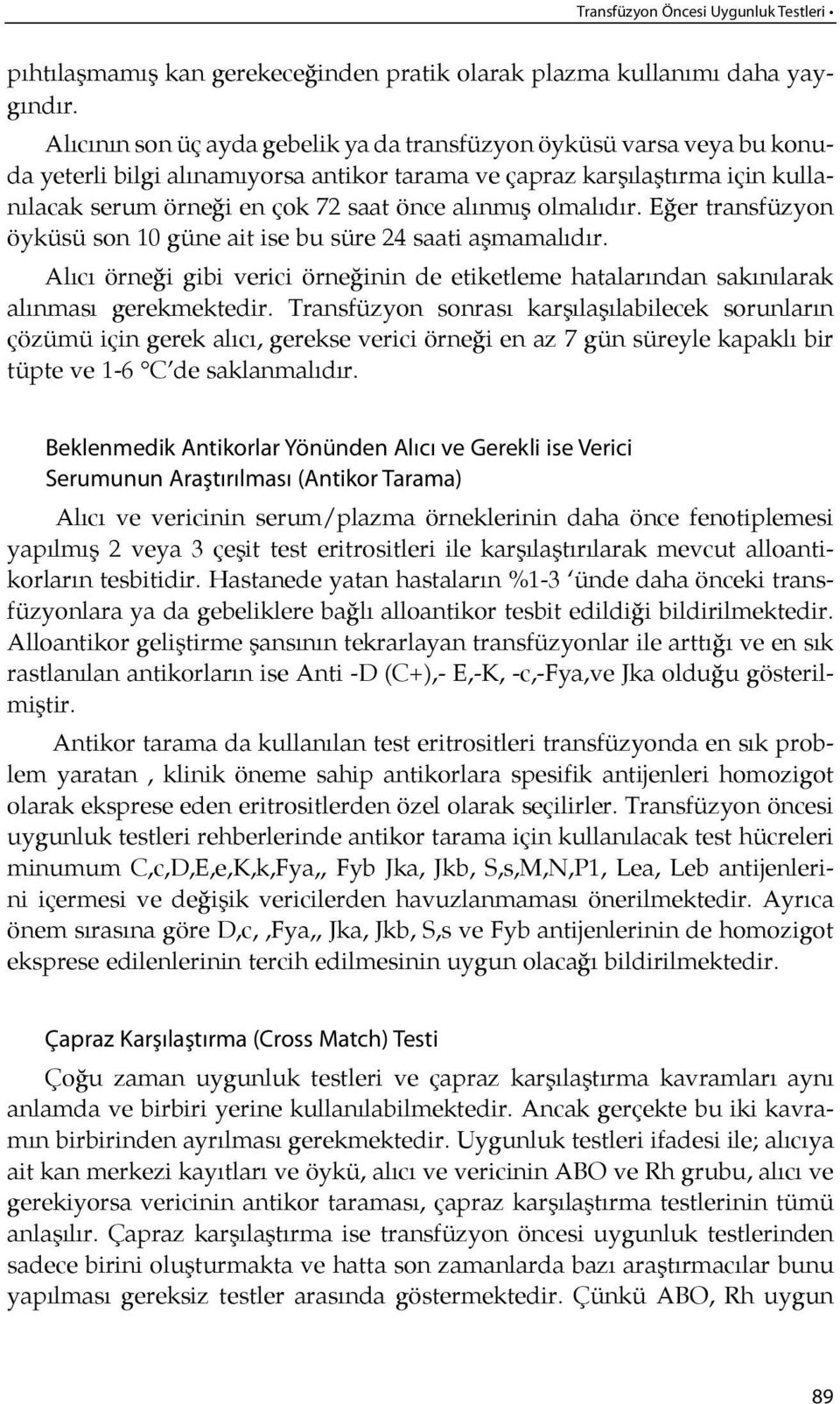 Transfüzyon Öncesi Uygunluk Testleri •

pıhtılaşmamış kan gerekeceğinden pratik olarak plazma kullanımı daha yaygındır.

Alıcının son üç ayda gebelik ya da transfüzyon öyküsü varsa veya bu konuda yeterli bilgi alınamıyorsa antikor tarama ve çapraz karşılaştırma için kullanılacak serum örneği en çok 72 saat önce alınmış olmalıdır. Eğer transfüzyon öyküsü son 10 güne ait ise bu süre 24 saati aşmamalıdır.

Alıcı örneği gibi verici örneğinin de etiketleme hatalarından sakınılarak alınması gerekmektedir. Transfüzyon sonrası karşılaşılabilecek sorunların çözümü için gerek alıcı, gerekse verici örneği en az 7 gün süreyle kapaklı bir tüpte ve 1-6 °C'de saklanmalıdır.

Beklenmedik Antikorlar Yönünden Alıcı ve Gerekli ise Verici Serumunun Araştırılması (Antikor Tarama)

Alıcı ve vericinin serum/plazma örneklerinin daha önce fenotiplemesi yapılmış 2 veya 3 çeşit test eritrositleri ile karşılaştırılarak mevcut alloantikorların tesbitidir. Hastanede yatan hastaların %1-3 'ünde daha önceki transfüzyonlara ya da gebeliklere bağlı alloantikor tesbit edildiği bildirilmektedir. Alloantikor geliştirme şansının tekrarlayan transfüzyonlar ile arttığı ve en sık rastlanılan antikorların ise Anti -D (C+),- E,-K, -c,-Fya,ve Jka olduğu gösterilmiştir.

Antikor tarama da kullanılan test eritrositleri transfüzyonda en sık problem yaratan , klinik öneme sahip antikorlara spesifik antijenleri homozigot olarak eksprese eden eritrositlerden özel olarak seçilirler. Transfüzyon öncesi uygunluk testleri rehberlerinde antikor tarama için kullanılacak test hücreleri minumum C,c,D,E,e,K,k,Fya,, Fyb Jka, Jkb, S,s,M,N,P1, Lea, Leb antijenlerini içermesi ve değişik vericilerden havuzlanmaması önerilmektedir. Ayrıca önem sırasına göre D,c, ,Fya,, Jka, Jkb, S,s ve Fyb antijenlerinin de homozigot eksprese edilenlerinin tercih edilmesinin uygun olacağı bildirilmektedir.

Çapraz Karşılaştırma (Cross Match) Testi

Çoğu zaman uygunluk testleri ve çapraz karşılaştırma kavramları aynı anlamda ve birbiri yerine kullanılabilmektedir. Ancak gerçekte bu iki kavramın birbirinden ayrılması gerekmektedir. Uygunluk testleri ifadesi ile; alıcıya ait kan merkezi kayıtları ve öykü, alıcı ve vericinin ABO ve Rh grubu, alıcı ve gerekiyorsa vericinin antikor taraması, çapraz karşılaştırma testlerinin tümü anlaşılır. Çapraz karşılaştırma ise transfüzyon öncesi uygunluk testlerinden sadece birini oluşturmakta ve hatta son zamanlarda bazı araştırmacılar bunu yapılması gereksiz testler arasında göstermektedir. Çünkü ABO, Rh uygun

89